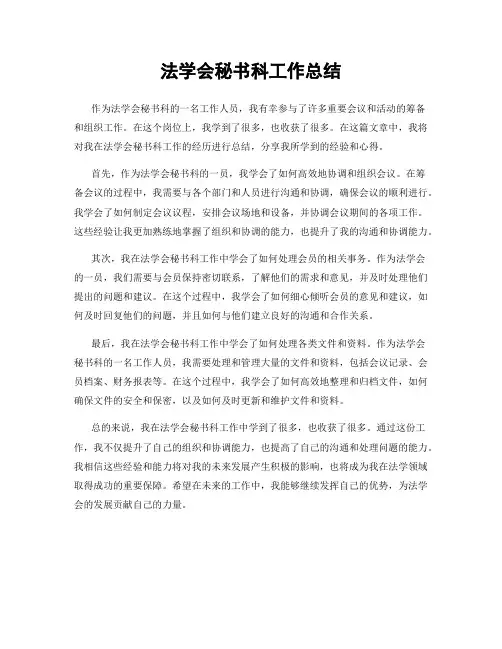 法学会秘书科工作总结

作为法学会秘书科的一名工作人员，我有幸参与了许多重要会议和活动的筹备和组织工作。在这个岗位上，我学到了很多，也收获了很多。在这篇文章中，我将对我在法学会秘书科工作的经历进行总结，分享我所学到的经验和心得。

首先，作为法学会秘书科的一员，我学会了如何高效地协调和组织会议。在筹备会议的过程中，我需要与各个部门和人员进行沟通和协调，确保会议的顺利进行。我学会了如何制定会议议程，安排会议场地和设备，并协调会议期间的各项工作。这些经验让我更加熟练地掌握了组织和协调的能力，也提升了我的沟通和协调能力。

其次，我在法学会秘书科工作中学会了如何处理会员的相关事务。作为法学会的一员，我们需要与会员保持密切联系，了解他们的需求和意见，并及时处理他们提出的问题和建议。在这个过程中，我学会了如何细心倾听会员的意见和建议，如何及时回复他们的问题，并且如何与他们建立良好的沟通和合作关系。

最后，我在法学会秘书科工作中学会了如何处理各类文件和资料。作为法学会秘书科的一名工作人员，我需要处理和管理大量的文件和资料，包括会议记录、会员档案、财务报表等。在这个过程中，我学会了如何高效地整理和归档文件，如何确保文件的安全和保密，以及如何及时更新和维护文件和资料。

总的来说，我在法学会秘书科工作中学到了很多，也收获了很多。通过这份工作，我不仅提升了自己的组织和协调能力，也提高了自己的沟通和处理问题的能力。我相信这些经验和能力将对我的未来发展产生积极的影响，也将成为我在法学领域取得成功的重要保障。希望在未来的工作中，我能够继续发挥自己的优势，为法学会的发展贡献自己的力量。